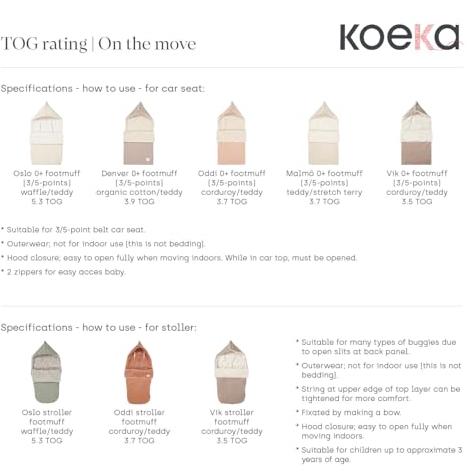 TOG rating | On the move

KOEKA

Specifications - how to use - for car seat:

Oslo 0+ footmuff
(3/5-points)
waffle/teddy
5.3 TOG

Denver 0+ footmuff
(3/5-points)
organic cotton/teddy
3.9 TOG

Oddi 0+ footmuff
(3/5-points)
corduroy/teddy
3.7 TOG

Malmö 0+ footmuff
(3/5-points)
teddy/stretch terry
3.7 TOG

Vik 0+ footmuff
(3/5-points)
corduroy/teddy
3.5 TOG

• Suitable for 3/5-point belt car seat.
• Outerwear; not for indoor use (this is not bedding).
• Hood closure; easy to open fully when moving indoors. While in car top, must be opened.
• 2 zippers for easy acces baby.

Specifications - how to use - for stoller:

Oslo stroller
footmuff
waffle/teddy
5.3 TOG

Oddi stroller
footmuff
corduroy/teddy
3.7 TOG

Vik stroller
footmuff
corduroy/teddy
3.5 TOG

• Suitable for many types of buggies due to open slits at back panel.
• Outerwear; not for indoor use (this is not bedding).
• String at upper edge of top layer can be tightened for more comfort.
• Fixated by making a bow.
• Hood closure; easy to open fully when moving indoors.
• Suitable for children up to approximate 3 years of age.